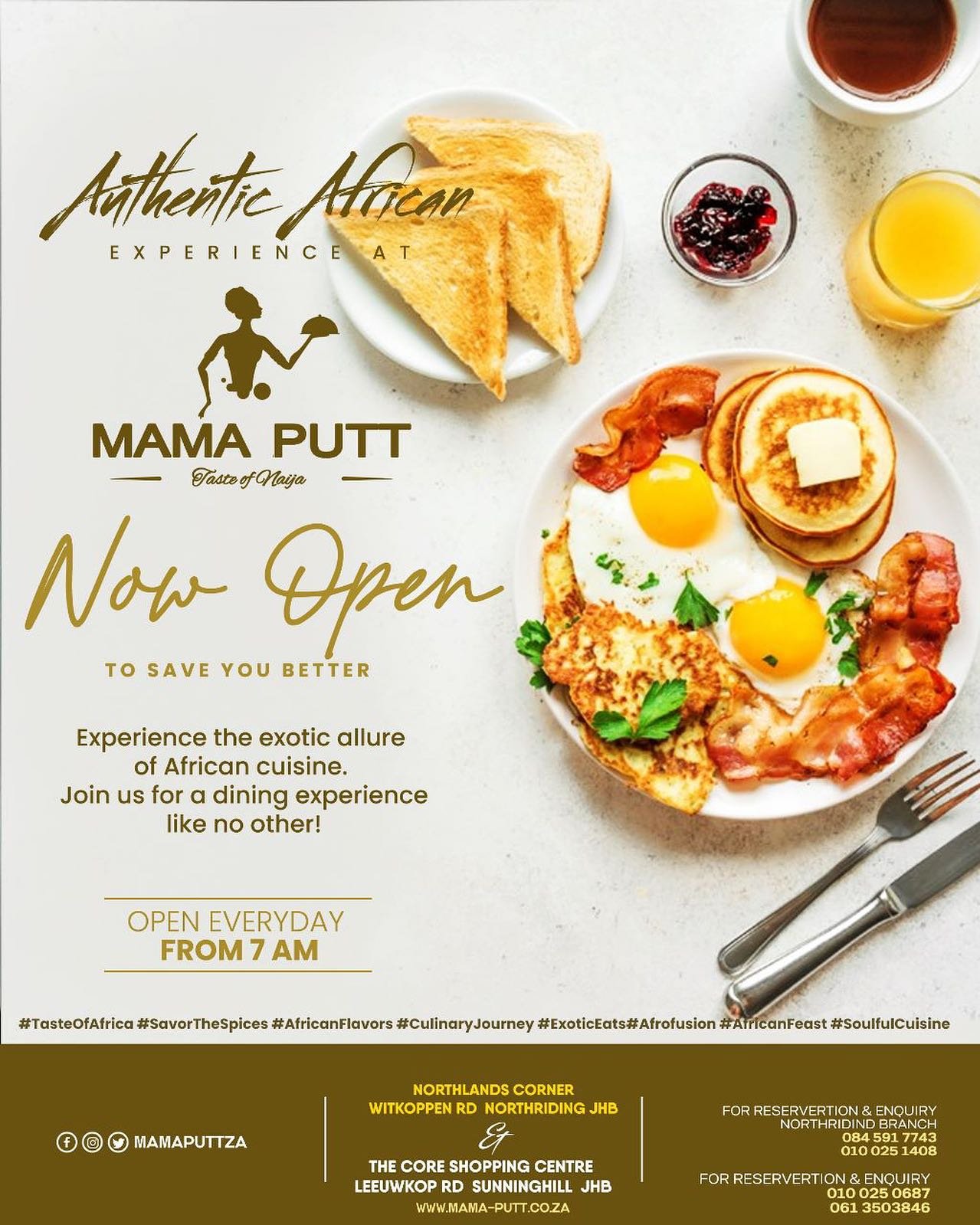 Authentic African
EXPERIENCE AT

MAMA PUTT
Taste of Naija

Now Open

TO SAVE YOU BETTER

Experience the exotic allure of African cuisine. Join us for a dining experience like no other!

OPEN EVERYDAY
FROM 7 AM

#TasteOfAfrica #SavorTheSpices #AfricanFlavors #CulinaryJourney #ExoticEats#Afrofusion #AfricanFeast #SoulfulCuisine

MAMAPUTTZA

NORTHLANDS CORNER
WITKOPPEN RD NORTHRIDING JHB
&
THE CORE SHOPPING CENTRE
LEEUWKOP RD SUNNINGHILL JHB
WWW.MAMA-PUTT.CO.ZA

FOR RESERVERTION & ENQUIRY
NORTHRIDIND BRANCH
084 591 7743
010 025 1408

FOR RESERVERTION & ENQUIRY
010 025 0687
061 3503846